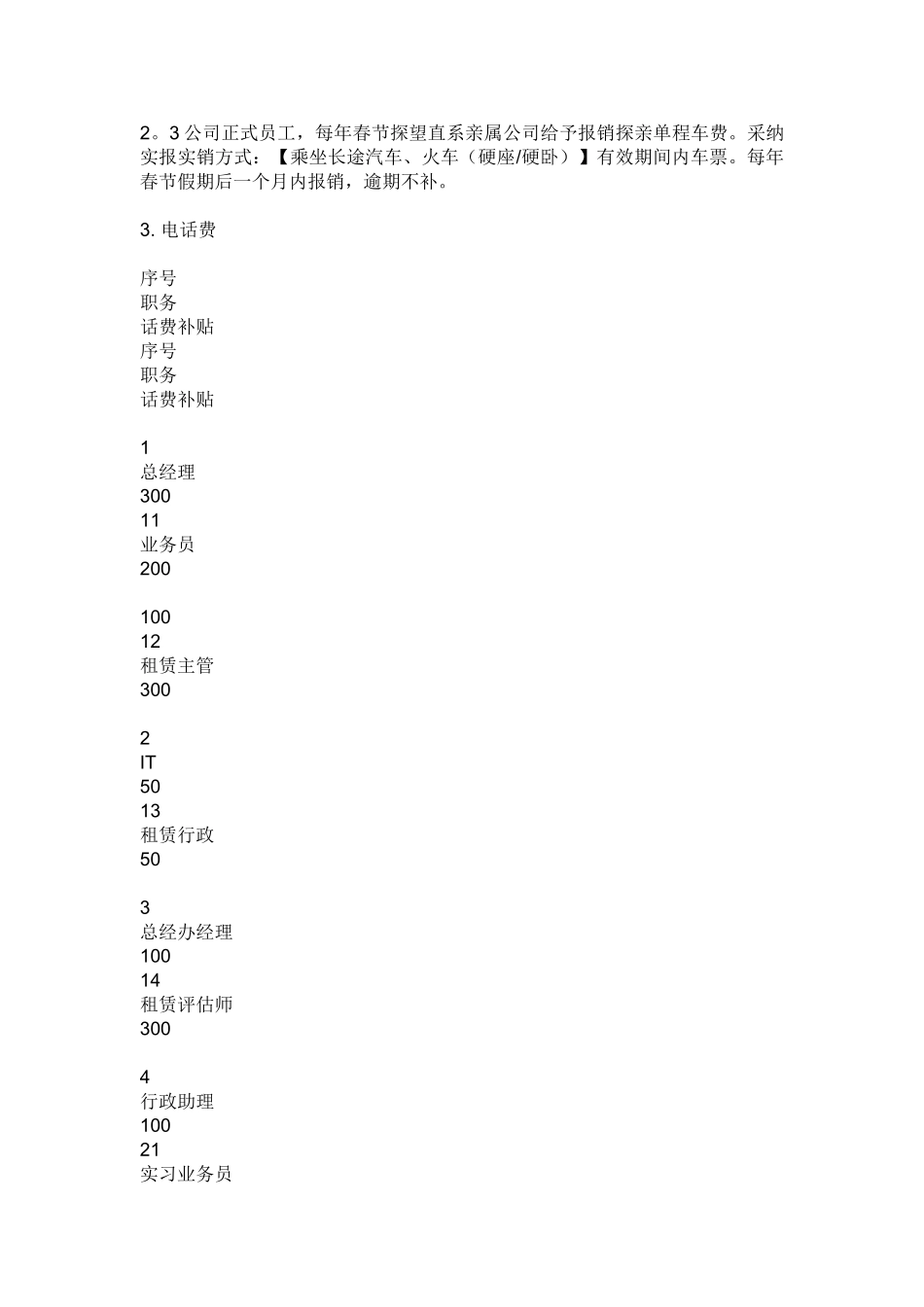 2。3 公司正式员工，每年春节探望直系亲属公司给予报销探亲单程车费。采纳实报实销方式：【乘坐长途汽车、火车（硬座/硬卧）】有效期间内车票。每年春节假期后一个月内报销，逾期不补。

3. 电话费

序号
职务
话费补贴
序号
职务
话费补贴

1
总经理
300
11
业务员
200

100
12
租赁主管
300

2
IT
50
13
租赁行政
50

3
总经办经理
100
14
租赁评估师
300

4
行政助理
100
21
实习业务员